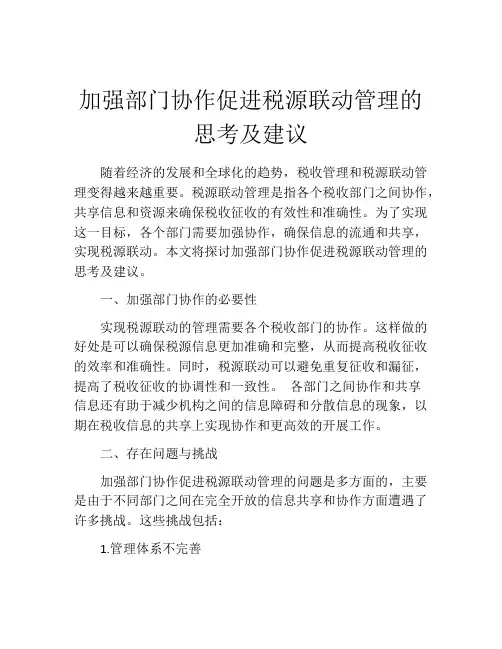 加强部门协作促进税源联动管理的思考及建议

随着经济的发展和全球化的趋势，税收管理和税源联动管理变得越来越重要。税源联动管理是指各个税收部门之间协作，共享信息和资源来确保税收征收的有效性和准确性。为了实现这一目标，各个部门需要加强协作，确保信息的流通和共享，实现税源联动。本文将探讨加强部门协作促进税源联动管理的思考及建议。

一、加强部门协作的必要性

实现税源联动的管理需要各个税收部门的协作。这样做的好处是可以确保税源信息更加准确和完整，从而提高税收征收的效率和准确性。同时，税源联动可以避免重复征收和漏征，提高了税收征收的协调性和一致性。 各部门之间协作和共享信息还有助于减少机构之间的信息障碍和分散信息的现象，以期在税收信息的共享上实现协作和更高效的开展工作。

二、存在问题与挑战

加强部门协作促进税源联动管理的问题是多方面的，主要是由于不同部门之间在完全开放的信息共享和协作方面遭遇了许多挑战。这些挑战包括：

1.管理体系不完善